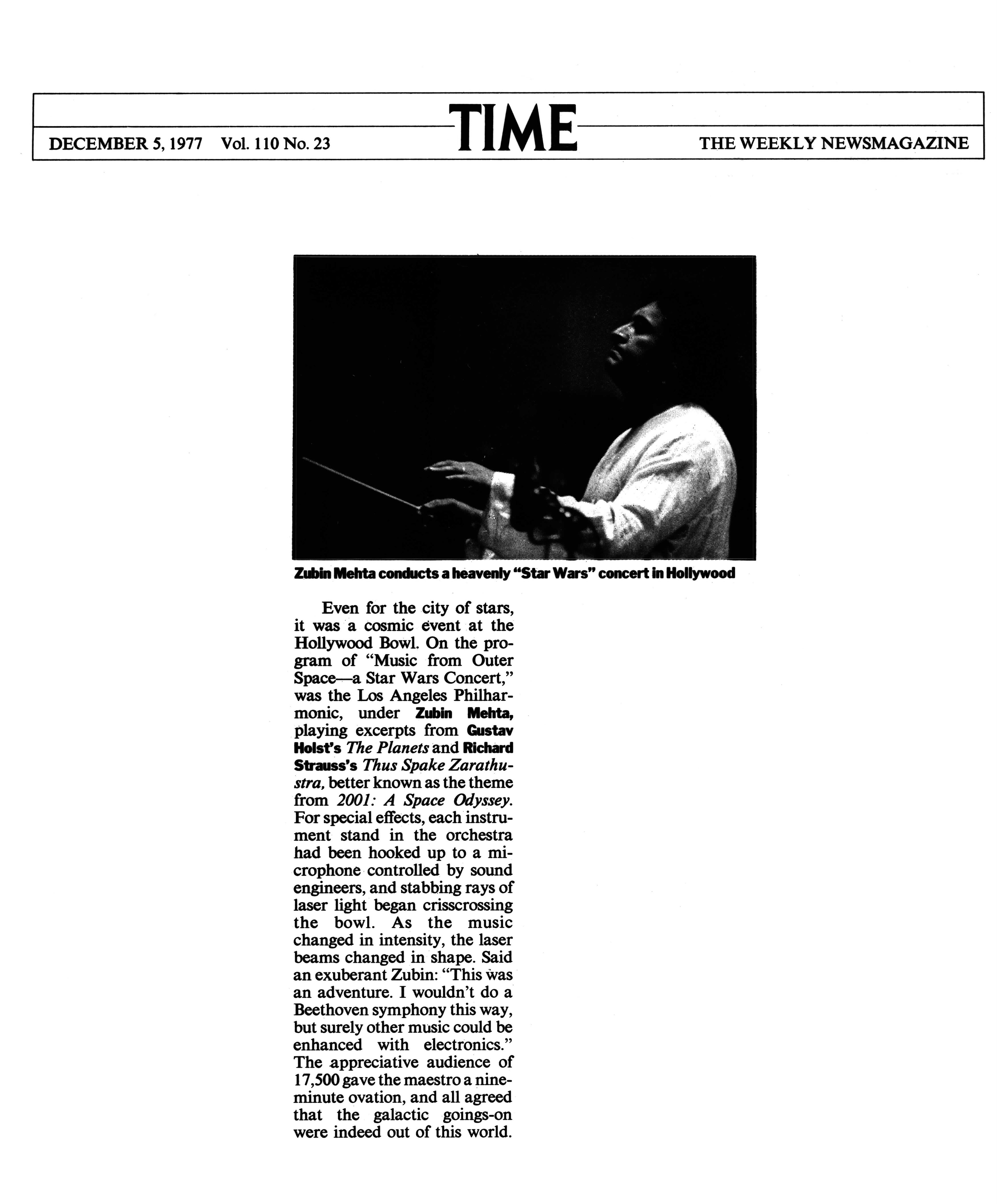 DECEMBER 5, 1977 Vol. 110 No. 23 TIME THE WEEKLY NEWSMAGAZINE

Zubin Mehta conducts a heavenly "Star Wars" concert in Hollywood

Even for the city of stars, it was a cosmic event at the Hollywood Bowl. On the program of "Music from Outer Space—a Star Wars Concert," was the Los Angeles Philharmonic, under Zubin Mehta, playing excerpts from Gustav Holst's The Planets and Richard Strauss's Thus Spake Zarathustra, better known as the theme from 2001: A Space Odyssey. For special effects, each instrument stand in the orchestra had been hooked up to a microphone controlled by sound engineers, and stabbing rays of laser light began crisscrossing the bowl. As the music changed in intensity, the laser beams changed in shape. Said an exuberant Zubin: "This was an adventure. I wouldn't do a Beethoven symphony this way, but surely other music could be enhanced with electronics." The appreciative audience of 17,500 gave the maestro a nine-minute ovation, and all agreed that the galactic goings-on were indeed out of this world.